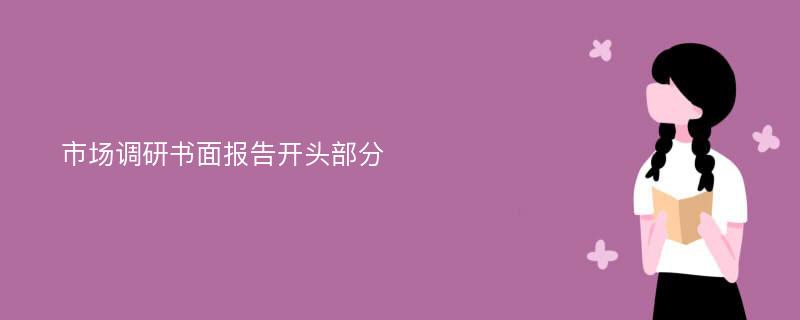 市场调研书面报告开头部分